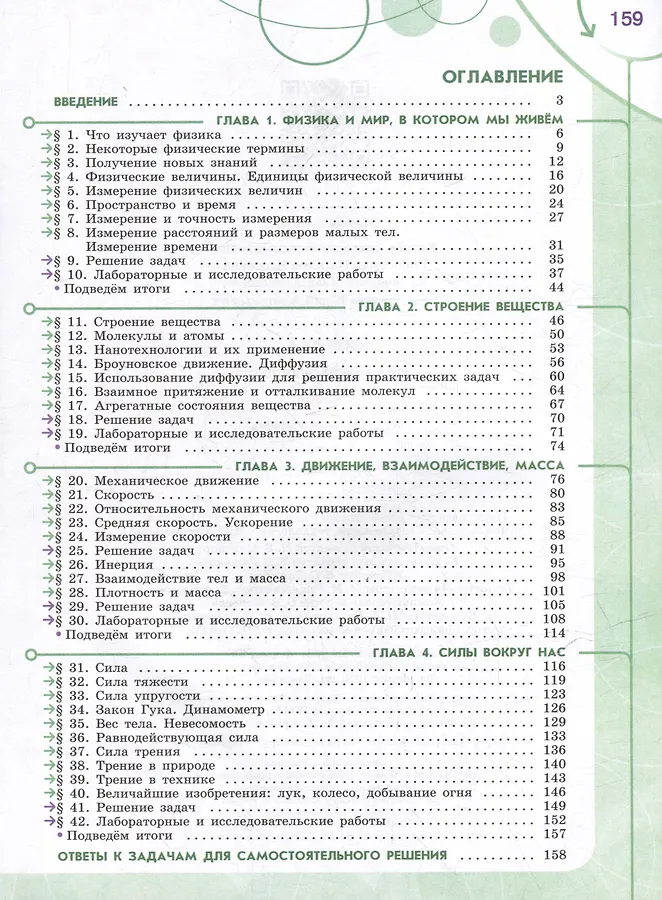 159

ОГЛАВЛЕНИЕ

ВВЕДЕНИЕ 3

ГЛАВА 1. ФИЗИКА И МИР, В КОТОРОМ МЫ ЖИВЁМ

§ 1. Что изучает физика 6
§ 2. Некоторые физические термины 9
§ 3. Получение новых знаний 12
§ 4. Физические величины. Единицы физической величины 16
§ 5. Измерение физических величин 20
§ 6. Пространство и время 24
§ 7. Измерение и точность измерения 27
§ 8. Измерение расстояний и размеров малых тел. Измерение времени 31
§ 9. Решение задач 35
§ 10. Лабораторные и исследовательские работы 37
• Подведём итоги 44

ГЛАВА 2. СТРОЕНИЕ ВЕЩЕСТВА

§ 11. Строение вещества 46
§ 12. Молекулы и атомы 50
§ 13. Нанотехнологии и их применение 53
§ 14. Броуновское движение. Диффузия 56
§ 15. Использование диффузии для решения практических задач 60
§ 16. Взаимное притяжение и отталкивание молекул 64
§ 17. Агрегатные состояния вещества 67
§ 18. Решение задач 70
§ 19. Лабораторные и исследовательские работы 71
• Подведём итоги 74

ГЛАВА 3. ДВИЖЕНИЕ, ВЗАИМОДЕЙСТВИЕ, МАССА

§ 20. Механическое движение 76
§ 21. Скорость 80
§ 22. Относительность механического движения 83
§ 23. Средняя скорость. Ускорение 85
§ 24. Измерение скорости 88
§ 25. Решение задач 91
§ 26. Инерция 95
§ 27. Взаимодействие тел и масса 98
§ 28. Плотность и масса 101
§ 29. Решение задач 105
§ 30. Лабораторные и исследовательские работы 108
• Подведём итоги 114

ГЛАВА 4. СИЛЫ ВОКРУГ НАС

§ 31. Сила 116
§ 32. Сила тяжести 119
§ 33. Сила упругости 123
§ 34. Закон Гука. Динамометр 126
§ 35. Вес тела. Невесомость 129
§ 36. Равнодействующая сила 133
§ 37. Сила трения 136
§ 38. Трение в природе 140
§ 39. Трение в технике 143
§ 40. Величайшие изобретения: лук, колесо, добывание огня 146
§ 41. Решение задач 149
§ 42. Лабораторные и исследовательские работы 152
• Подведём итоги 157

ОТВЕТЫ К ЗАДАЧАМ ДЛЯ САМОСТОЯТЕЛЬНОГО РЕШЕНИЯ 158